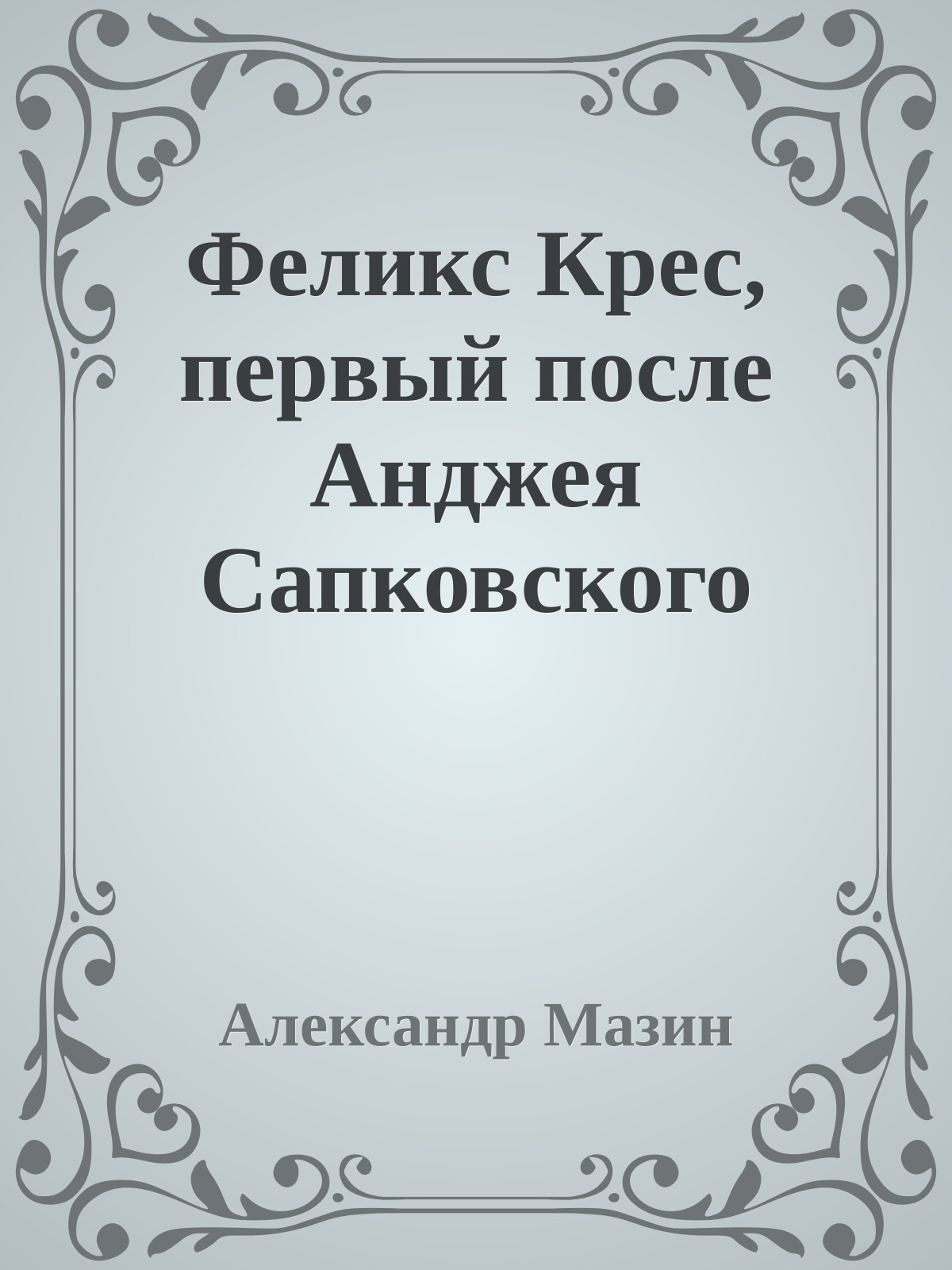 Феликс Крес, первый после Анджея Сапковского

Александр Мазин